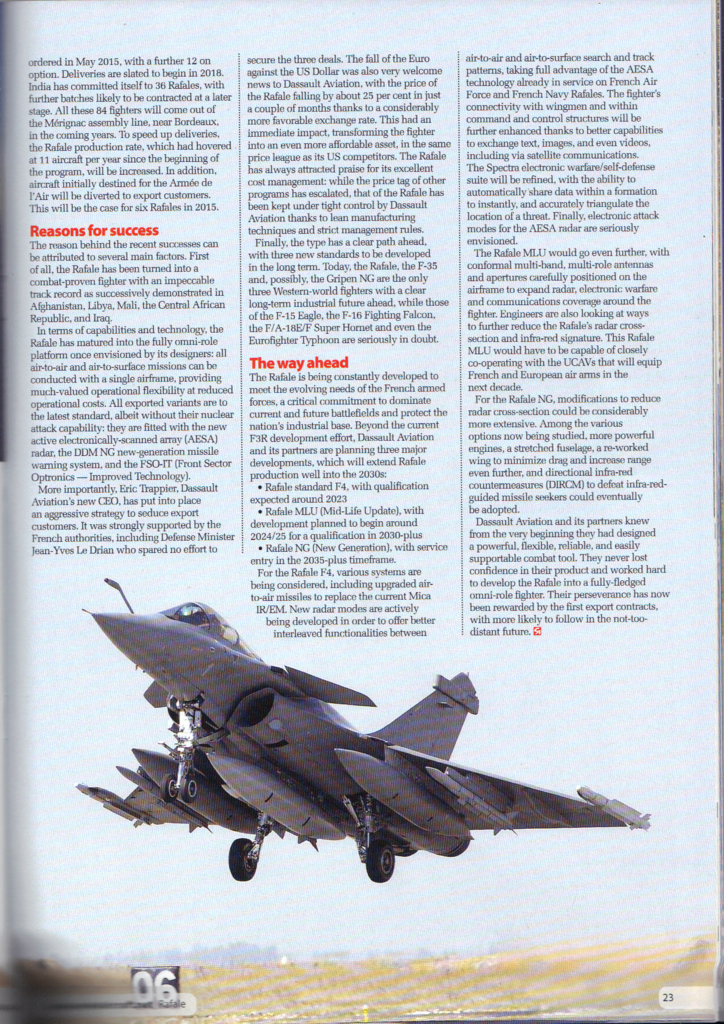 ordered in May 2015, with a further 12 on option. Deliveries are slated to begin in 2018. India has committed itself to 36 Rafales, with further batches likely to be contracted at a later stage. All these 84 fighters will come out of the Mérignac assembly line, near Bordeaux, in the coming years. To speed up deliveries, the Rafale production rate, which had hovered at 11 aircraft per year since the beginning of the program, will be increased. In addition, aircraft initially destined for the Armée de l'Air will be diverted to export customers. This will be the case for six Rafales in 2015.

Reasons for success

The reason behind the recent successes can be attributed to several main factors. First of all, the Rafale has been turned into a combat-proven fighter with an impeccable track record as successively demonstrated in Afghanistan, Libya, Mali, the Central African Republic, and Iraq.

In terms of capabilities and technology, the Rafale has matured into the fully omni-role platform once envisioned by its designers: all air-to-air and air-to-surface missions can be conducted with a single airframe, providing much-valued operational flexibility at reduced operational costs. All exported variants are to the latest standard, albeit without their nuclear attack capability: they are fitted with the new active electronically-scanned array (AESA) radar, the DDM NG new-generation missile warning system, and the FSO-IT (Front Sector Optronics — Improved Technology).

More importantly, Eric Trappier, Dassault Aviation's new CEO, has put into place an aggressive strategy to seduce export customers. It was strongly supported by the French authorities, including Defense Minister Jean-Yves Le Drian who spared no effort to secure the three deals. The fall of the Euro against the US Dollar was also very welcome news to Dassault Aviation, with the price of the Rafale falling by about 25 per cent in just a couple of months thanks to a considerably more favorable exchange rate. This had an immediate impact, transforming the fighter into an even more affordable asset, in the same price league as its US competitors. The Rafale has always attracted praise for its excellent cost management: while the price tag of other programs has escalated, that of the Rafale has been kept under tight control by Dassault Aviation thanks to lean manufacturing techniques and strict management rules.

Finally, the type has a clear path ahead, with three new standards to be developed in the long term. Today, the Rafale, the F-35 and, possibly, the Gripen NG are the only three Western-world fighters with a clear long-term industrial future ahead, while those of the F-15 Eagle, the F-16 Fighting Falcon, the F/A-18E/F Super Hornet and even the Eurofighter Typhoon are seriously in doubt.

The way ahead

The Rafale is being constantly developed to meet the evolving needs of the French armed forces, a critical commitment to dominate current and future battlefields and protect the nation's industrial base. Beyond the current F3R development effort, Dassault Aviation and its partners are planning three major developments, which will extend Rafale production well into the 2030s:

• Rafale standard F4, with qualification expected around 2023

• Rafale MLU (Mid-Life Update), with development planned to begin around 2024/25 for a qualification in 2030-plus

• Rafale NG (New Generation), with service entry in the 2035-plus timeframe.

For the Rafale F4, various systems are being considered, including upgraded air-to-air missiles to replace the current Mica IR/EM. New radar modes are actively being developed in order to offer better interleaved functionalities between air-to-air and air-to-surface search and track patterns, taking full advantage of the AESA technology already in service on French Air Force and French Navy Rafales. The fighter's connectivity with wingmen and within command and control structures will be further enhanced thanks to better capabilities to exchange text, images, and even videos, including via satellite communications. The Spectra electronic warfare/self-defense suite will be refined, with the ability to automatically share data within a formation to instantly, and accurately triangulate the location of a threat. Finally, electronic attack modes for the AESA radar are seriously envisioned.

The Rafale MLU would go even further, with conformal multi-band, multi-role antennas and apertures carefully positioned on the airframe to expand radar, electronic warfare and communications coverage around the fighter. Engineers are also looking at ways to further reduce the Rafale's radar cross-section and infra-red signature. This Rafale MLU would have to be capable of closely co-operating with the UCAVs that will equip French and European air arms in the next decade.

For the Rafale NG, modifications to reduce radar cross-section could be considerably more extensive. Among the various options now being studied, more powerful engines, a stretched fuselage, a re-worked wing to minimize drag and increase range even further, and directional infra-red countermeasures (DIRCM) to defeat infra-red-guided missile seekers could eventually be adopted.

Dassault Aviation and its partners knew from the very beginning they had designed a powerful, flexible, reliable, and easily supportable combat tool. They never lost confidence in their product and worked hard to develop the Rafale into a fully-fledged omni-role fighter. Their perseverance has now been rewarded by the first export contracts, with more likely to follow in the not-too-distant future.

06 Rafale

23